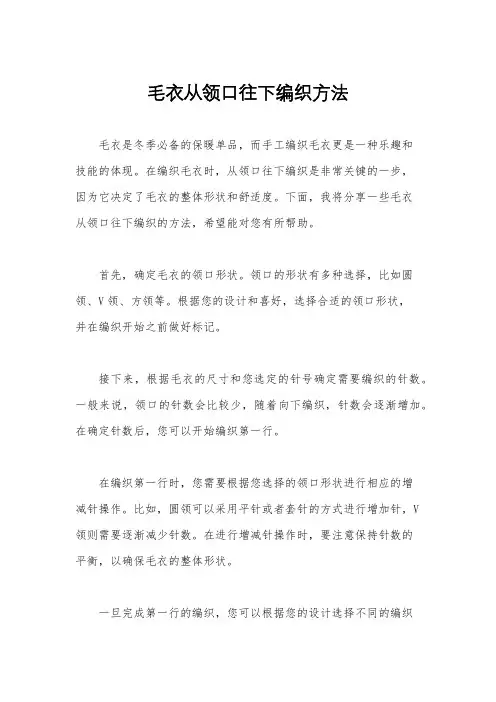 毛衣从领口往下编织方法

毛衣是冬季必备的保暖单品，而手工编织毛衣更是一种乐趣和技能的体现。在编织毛衣时，从领口往下编织是非常关键的一步，因为它决定了毛衣的整体形状和舒适度。下面，我将分享一些毛衣从领口往下编织的方法，希望能对您有所帮助。

首先，确定毛衣的领口形状。领口的形状有多种选择，比如圆领、V领、方领等。根据您的设计和喜好，选择合适的领口形状，并在编织开始之前做好标记。

接下来，根据毛衣的尺寸和您选定的针号确定需要编织的针数。一般来说，领口的针数会比较少，随着向下编织，针数会逐渐增加。在确定针数后，您可以开始编织第一行。

在编织第一行时，您需要根据您选择的领口形状进行相应的增减针操作。比如，圆领可以采用平针或者套针的方式进行增加针，V领则需要逐渐减少针数。在进行增减针操作时，要注意保持针数的平衡，以确保毛衣的整体形状。

一旦完成第一行的编织，您可以根据您的设计选择不同的编织